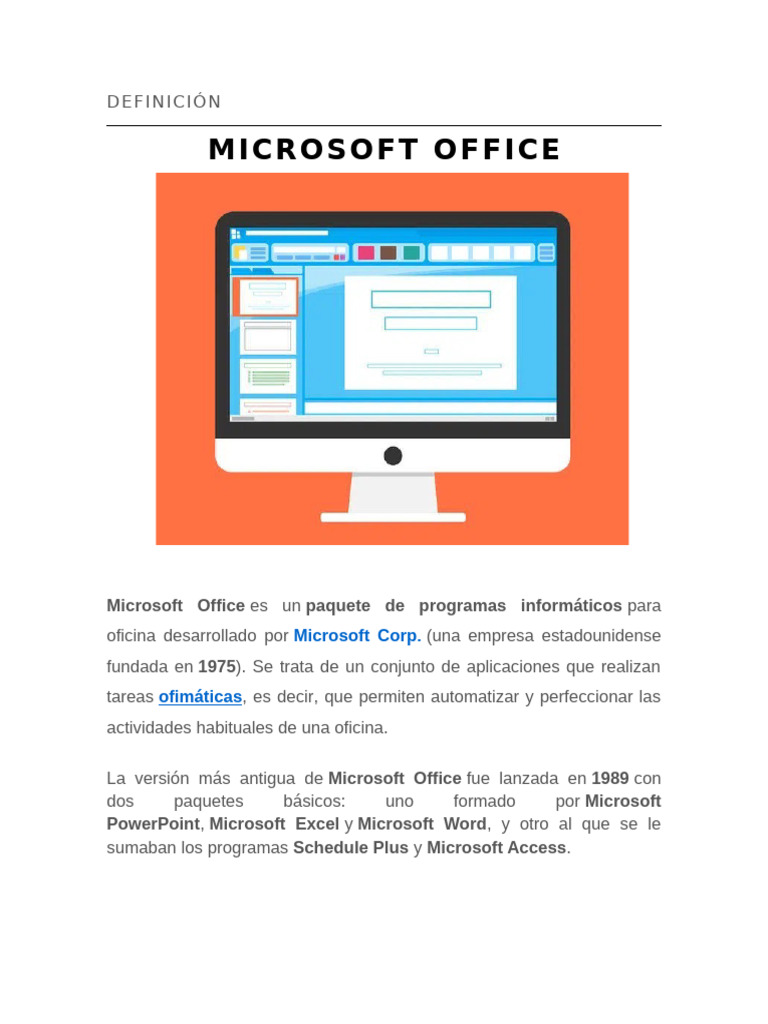 DEFINICIÓN

MICROSOFT OFFICE

Microsoft Office es un paquete de programas informáticos para oficina desarrollado por Microsoft Corp. (una empresa estadounidense fundada en 1975). Se trata de un conjunto de aplicaciones que realizan tareas ofimáticas, es decir, que permiten automatizar y perfeccionar las actividades habituales de una oficina.

La versión más antigua de Microsoft Office fue lanzada en 1989 con dos paquetes básicos: uno formado por Microsoft PowerPoint, Microsoft Excel y Microsoft Word, y otro al que se le sumaban los programas Schedule Plus y Microsoft Access.